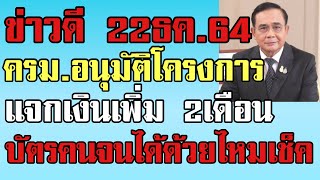 ข่าวดี 22ธค.64
ครม.อนุมัติโครงการ
แจกเงินเพิ่ม 2เดือน
บัตรคนจนได้ด้วยไหมเช็ค